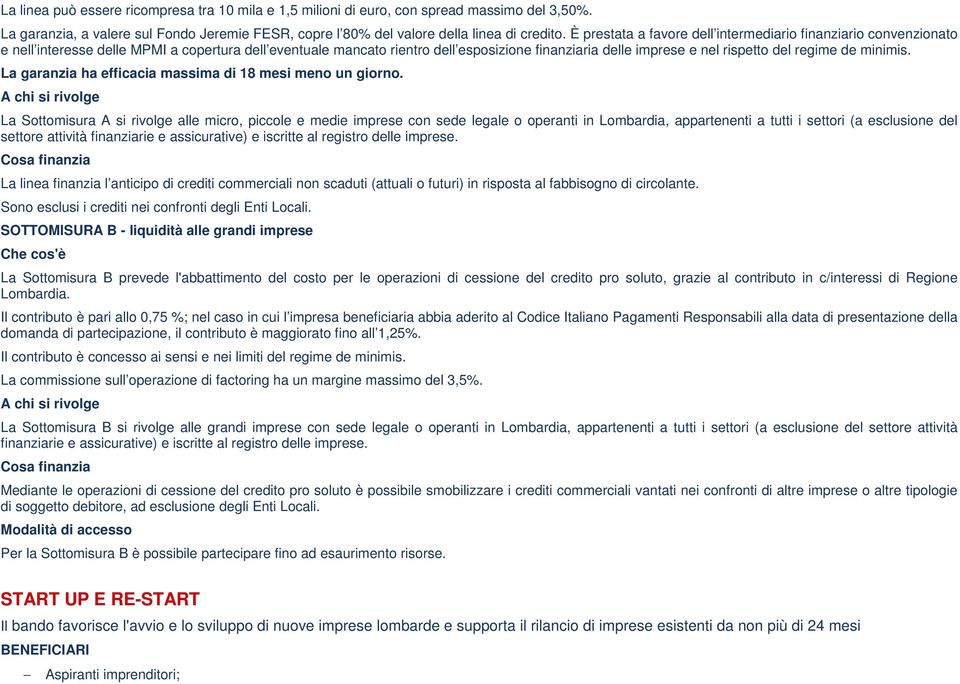 La linea può essere ricompresa tra 10 mila e 1,5 milioni di euro, con spread massimo del 3,50%.

La garanzia, a valere sul Fondo Jeremie FESR, copre l'80% del valore della linea di credito. È prestata a favore dell'intermediario finanziario convenzionato e nell'interesse delle MPMI a copertura dell'eventuale mancato rientro dell'esposizione finanziaria delle imprese e nel rispetto del regime de minimis.

La garanzia ha efficacia massima di 18 mesi meno un giorno.

A chi si rivolge

La Sottomisura A si rivolge alle micro, piccole e medie imprese con sede legale o operanti in Lombardia, appartenenti a tutti i settori (a esclusione del settore attività finanziarie e assicurative) e iscritte al registro delle imprese.

Cosa finanzia

La linea finanzia l'anticipo di crediti commerciali non scaduti (attuali o futuri) in risposta al fabbisogno di circolante.

Sono esclusi i crediti nei confronti degli Enti Locali.

SOTTOMISURA B - liquidità alle grandi imprese

Che cos'è

La Sottomisura B prevede l'abbattimento del costo per le operazioni di cessione del credito pro soluto, grazie al contributo in c/interessi di Regione Lombardia.

Il contributo è pari allo 0,75 %; nel caso in cui l'impresa beneficiaria abbia aderito al Codice Italiano Pagamenti Responsabili alla data di presentazione della domanda di partecipazione, il contributo è maggiorato fino all'1,25%.

Il contributo è concesso ai sensi e nei limiti del regime de minimis.

La commissione sull'operazione di factoring ha un margine massimo del 3,5%.

A chi si rivolge

La Sottomisura B si rivolge alle grandi imprese con sede legale o operanti in Lombardia, appartenenti a tutti i settori (a esclusione del settore attività finanziarie e assicurative) e iscritte al registro delle imprese.

Cosa finanzia

Mediante le operazioni di cessione del credito pro soluto è possibile smobilizzare i crediti commerciali vantati nei confronti di altre imprese o altre tipologie di soggetto debitore, ad esclusione degli Enti Locali.

Modalità di accesso

Per la Sottomisura B è possibile partecipare fino ad esaurimento risorse.

START UP E RE-START

Il bando favorisce l'avvio e lo sviluppo di nuove imprese lombarde e supporta il rilancio di imprese esistenti da non più di 24 mesi

BENEFICIARI

– Aspiranti imprenditori;